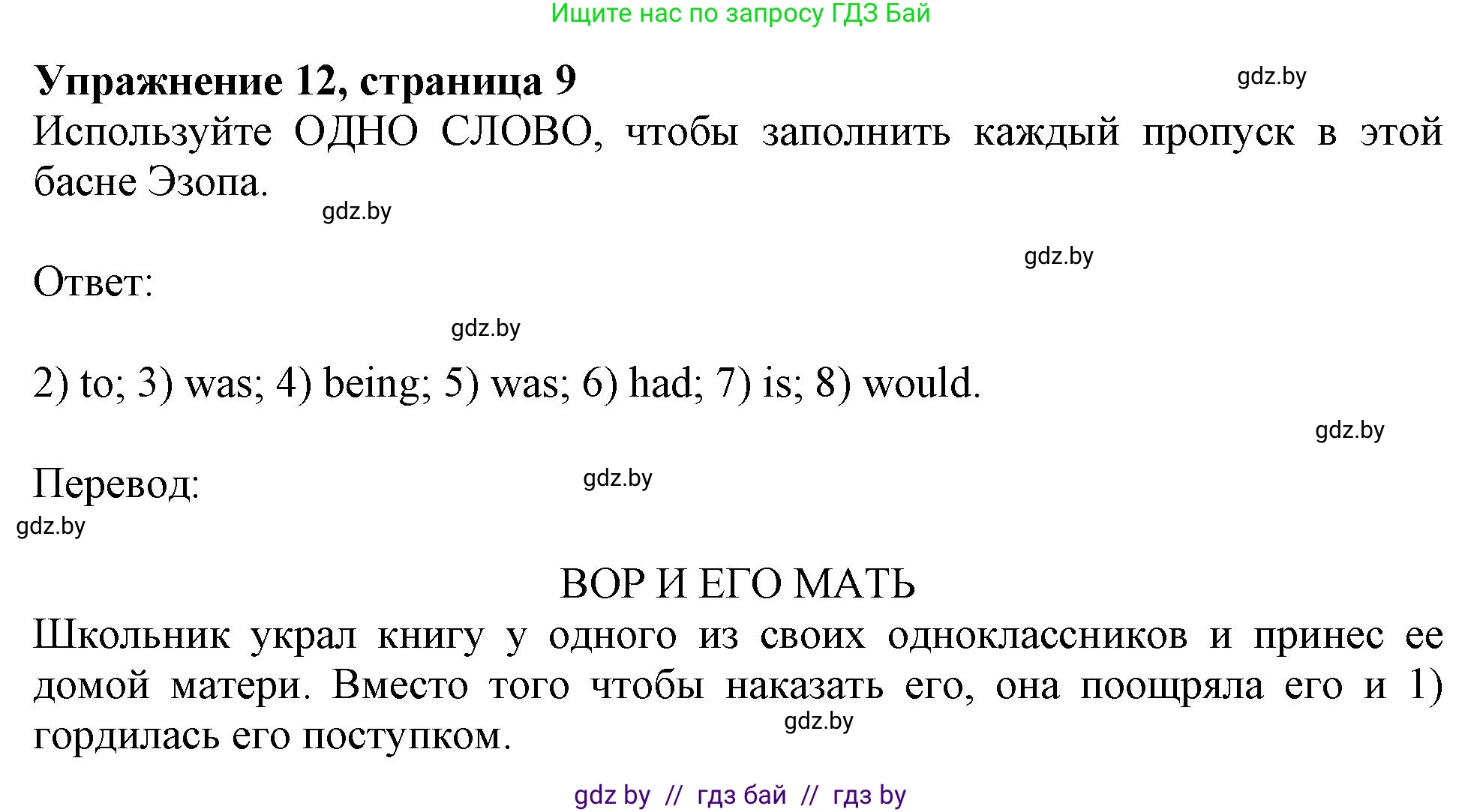 Ищите нас по запросу ГДЗ Бай

**Упражнение 12, страница 9**

gdz.by

Используйте ОДНО СЛОВО, чтобы заполнить каждый пропуск в этой басне Эзопа.

gdz.by

gdz.by

Ответ:

gdz.by

2) to; 3) was; 4) being; 5) was; 6) had; 7) is; 8) would.

gdz.by

Перевод:

gdz.by

gdz.by

ВОР И ЕГО МАТЬ

Школьник украл книгу у одного из своих одноклассников и принес ее домой матери. Вместо того чтобы наказать его, она поощряла его и 1) гордилась его поступком.

gdz.by

gdz by // гдз бай // гдз by